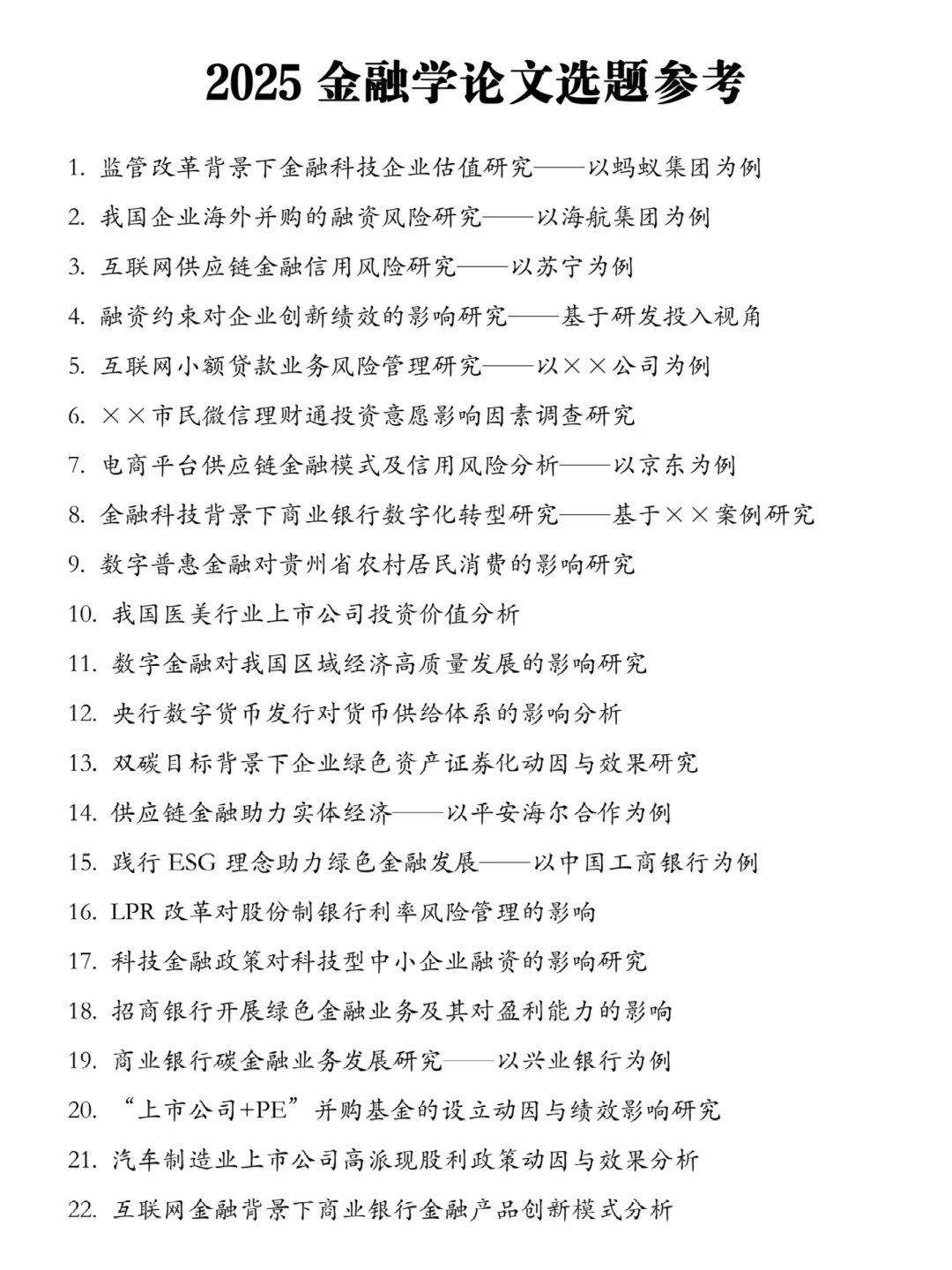 2025 金融学论文选题参考

1. 监管改革背景下金融科技企业估值研究——以蚂蚁集团为例

2. 我国企业海外并购的融资风险研究——以海航集团为例

3. 互联网供应链金融信用风险研究——以苏宁为例

4. 融资约束对企业创新绩效的影响研究——基于研发投入视角

5. 互联网小额贷款业务风险管理研究——以××公司为例

6. ××市民微信理财通投资意愿影响因素调查研究

7. 电商平台供应链金融模式及信用风险分析——以京东为例

8. 金融科技背景下商业银行数字化转型研究——基于××案例研究

9. 数字普惠金融对贵州省农村居民消费的影响研究

10. 我国医美行业上市公司投资价值分析

11. 数字金融对我国区域经济高质量发展的影响研究

12. 央行数字货币发行对货币供给体系的影响分析

13. 双碳目标背景下企业绿色资产证券化动因与效果研究

14. 供应链金融助力实体经济——以平安海尔合作为例

15. 践行 ESG 理念助力绿色金融发展——以中国工商银行为例

16. LPR 改革对股份制银行利率风险管理的影响

17. 科技金融政策对科技型中小企业融资的影响研究

18. 招商银行开展绿色金融业务及其对盈利能力的影响

19. 商业银行碳金融业务发展研究——以兴业银行为例

20. “上市公司+PE”并购基金的设立动因与绩效影响研究

21. 汽车制造业上市公司高派现股利政策动因与效果分析

22. 互联网金融背景下商业银行金融产品创新模式分析